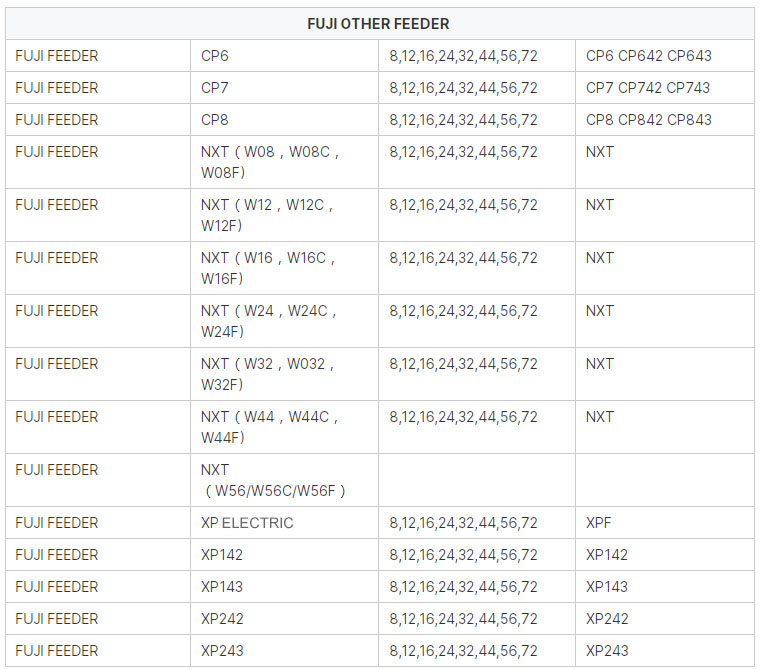 | FUJI OTHER FEEDER | | | |
|---|---|---|---|
| FUJI FEEDER | CP6 | 8,12,16,24,32,44,56,72 | CP6 CP642 CP643 |
| FUJI FEEDER | CP7 | 8,12,16,24,32,44,56,72 | CP7 CP742 CP743 |
| FUJI FEEDER | CP8 | 8,12,16,24,32,44,56,72 | CP8 CP842 CP843 |
| FUJI FEEDER | NXT（W08，W08C，W08F) | 8,12,16,24,32,44,56,72 | NXT |
| FUJI FEEDER | NXT（W12，W12C，W12F) | 8,12,16,24,32,44,56,72 | NXT |
| FUJI FEEDER | NXT（W16，W16C，W16F) | 8,12,16,24,32,44,56,72 | NXT |
| FUJI FEEDER | NXT（W24，W24C，W24F) | 8,12,16,24,32,44,56,72 | NXT |
| FUJI FEEDER | NXT（W32，W032，W32F) | 8,12,16,24,32,44,56,72 | NXT |
| FUJI FEEDER | NXT（W44，W44C，W44F) | 8,12,16,24,32,44,56,72 | NXT |
| FUJI FEEDER | NXT（W56/W56C/W56F） | | |
| FUJI FEEDER | XP ELECTRIC | 8,12,16,24,32,44,56,72 | XPF |
| FUJI FEEDER | XP142 | 8,12,16,24,32,44,56,72 | XP142 |
| FUJI FEEDER | XP143 | 8,12,16,24,32,44,56,72 | XP143 |
| FUJI FEEDER | XP242 | 8,12,16,24,32,44,56,72 | XP242 |
| FUJI FEEDER | XP243 | 8,12,16,24,32,44,56,72 | XP243 |